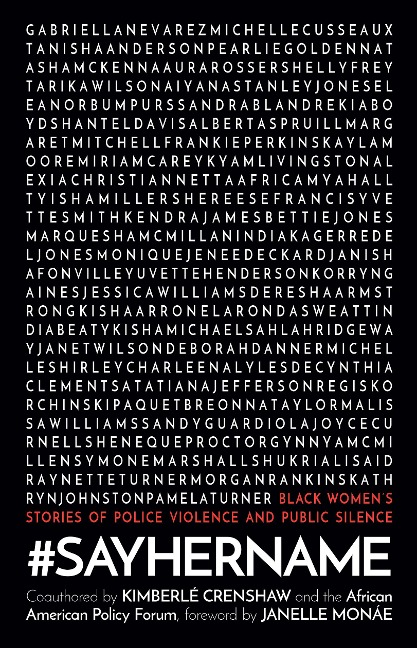 GABRIELLANEVAREZMICHELLECUSSEAUX
TANISHAANDERSONPEARLIEGOLDENNAT
ASHAMCKENNAAURAROSSERSHELLYFREY
TARIKAWILSONAIYANASTANLEYJONESEL
EANORBUMPURSSANDRABLANDREKIABO
YDSHANTELDAVISALBERTASPRUILLMARG
ARETMITCHELLFRANKIEPERKINSKAYLAM
OOREMIRIAMCAREYKYAMLIVINGSTONAL
EXIACHRISTIANNETTAAFRICAMYAHALL
TYISHAMILLERSHEREESEFRANCISYVE
TTESMITHKENDRAJAMESBETTIEJONES
MARQUESHAMCMILLANINDIAKAGERREDE
LJONESMONIQUEJENEEDECKARDJANISH
AFONVILLEYUVETTEHENDERSONKORRYNG
AINESJESSICAWILLIAMSDERESHAARMST
RONGKISHAARRONELARONDASWEATTIN
DIABEATYKISHAMICHAELSAHLAHRIDGEWA
YJANETWILSONDEBORAHDANNERMICHEL
LESHIRLEYCHARLEENALYLESDECYNTHIA
CLEMENTSATATIANAJEFFERSONREGISKO
RCHINSKIPAQUETBREONNATAYLORMALIS
SAWILLIAMSSANDYGUARDIOLAJOYCECU
RNELLSHENEQUEPROCTORGYNNYAMCMI
LLENSYMONEMARSHALLSHUKRIALISAID
RAYNETTETURNERMORGANRANKINSKATH
RYNJOHNSTONPAMELATURNER BLACK WOMEN'S
STORIES OF POLICE VIOLENCE AND PUBLIC SILENCE

#SAYHERNAME

Coauthored by KIMBERLÉ CRENSHAW and the African American Policy Forum, foreword by JANELLE MONÁE